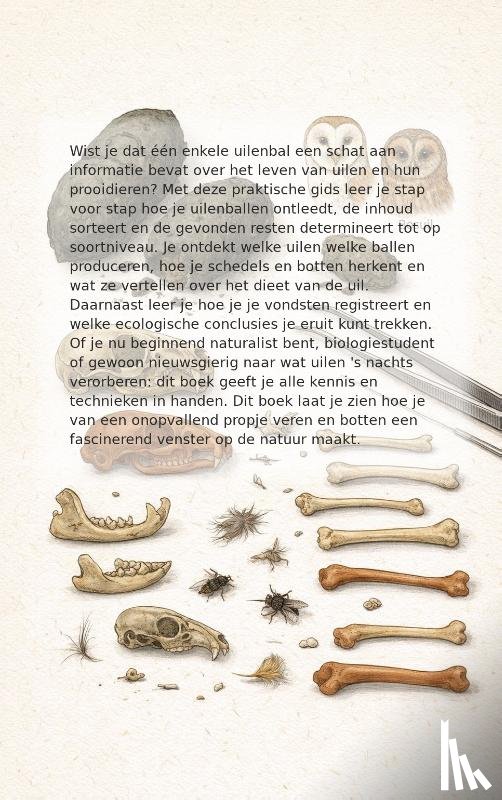 Wist je dat één enkele uilenbal een schat aan informatie bevat over het leven van uilen en hun prooidieren? Met deze praktische gids leer je stap voor stap hoe je uilenballen ontleedt, de inhoud sorteert en de gevonden resten determineert tot op soortniveau. Je ontdekt welke uilen welke ballen produceren, hoe je schedels en botten herkent en wat ze vertellen over het dieet van de uil. Daarnaast leer je hoe je je vondsten registreert en welke ecologische conclusies je eruit kunt trekken. Of je nu beginnend naturalist bent, biologiestudent of gewoon nieuwsgierig naar wat uilen 's nachts verorberen: dit boek geeft je alle kennis en technieken in handen. Dit boek laat je zien hoe je van een onopvallend propje veren en botten een fascinerend venster op de natuur maakt.